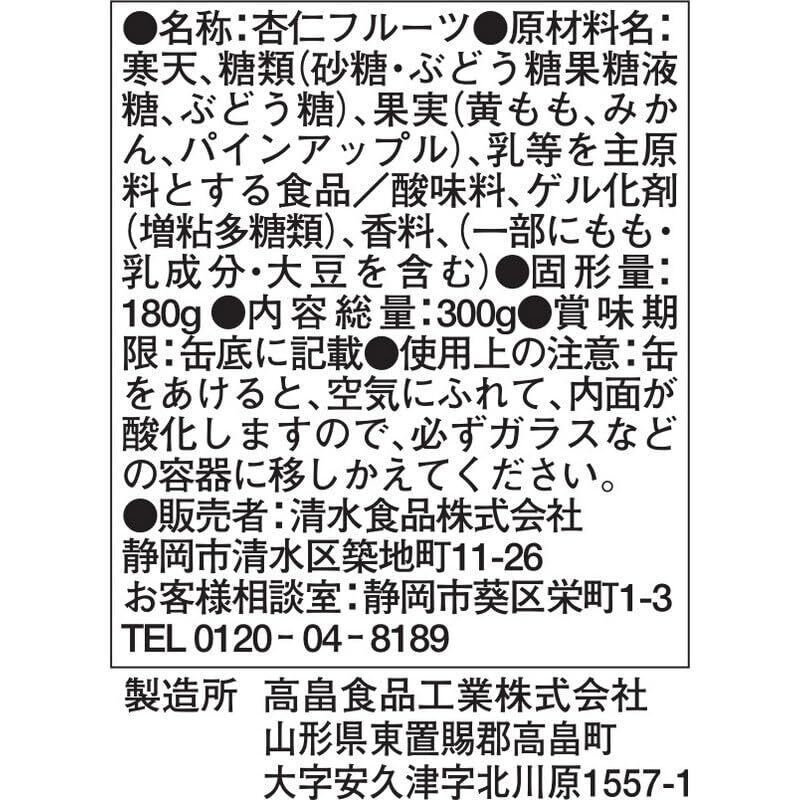 ●名称：杏仁フルーツ●原材料名：寒天、糖類(砂糖・ぶどう糖果糖液糖、ぶどう糖)、果実(黄もも、みかん、パインアップル)、乳等を主原料とする食品／酸味料、ゲル化剤(増粘多糖類)、香料、(一部にもも・乳成分・大豆を含む)●固形量：180g ●内容総量：300g●賞味期限：缶底に記載●使用上の注意：缶をあけると、空気にふれて、内面が酸化しますので、必ずガラスなどの容器に移しかえてください。
●販売者：清水食品株式会社
静岡市清水区築地町11-26
お客様相談室：静岡市葵区栄町1-3
TEL 0120－04－8189

製造所 高畠食品工業株式会社
山形県東置賜郡高畠町
大字安久津字北川原1557-1